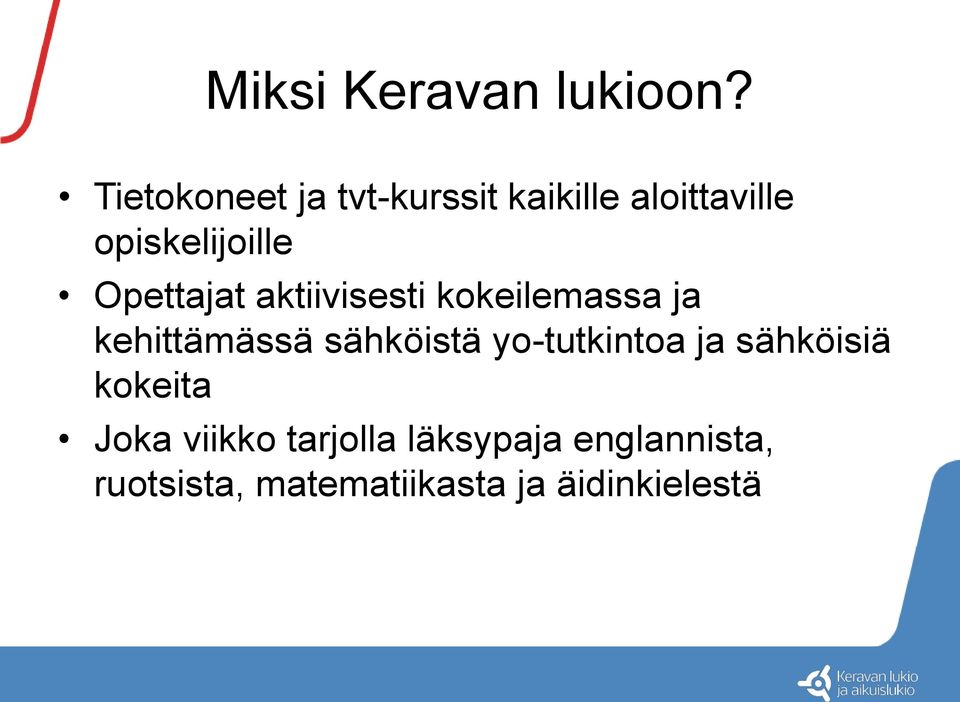 Miksi Keravan lukioon?

• Tietokoneet ja tvt-kurssit kaikille aloittaville opiskelijoille

• Opettajat aktiivisesti kokeilemassa ja kehittämässä sähköistä yo-tutkintoa ja sähköisiä kokeita

• Joka viikko tarjolla läksypaja englannista, ruotsista, matematiikasta ja äidinkielestä

Keravan lukio ja aikuislukio